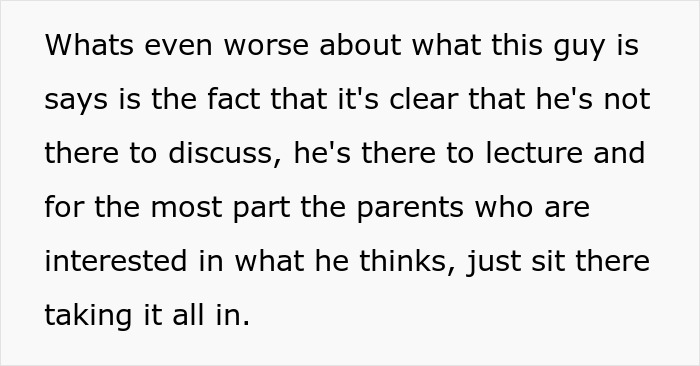 Whats even worse about what this guy is says is the fact that it's clear that he's not there to discuss, he's there to lecture and for the most part the parents who are interested in what he thinks, just sit there taking it all in.